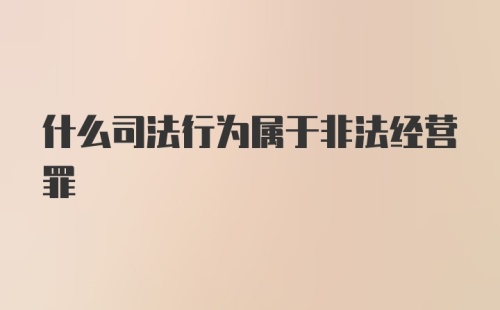 什么司法行为属于非法经营罪